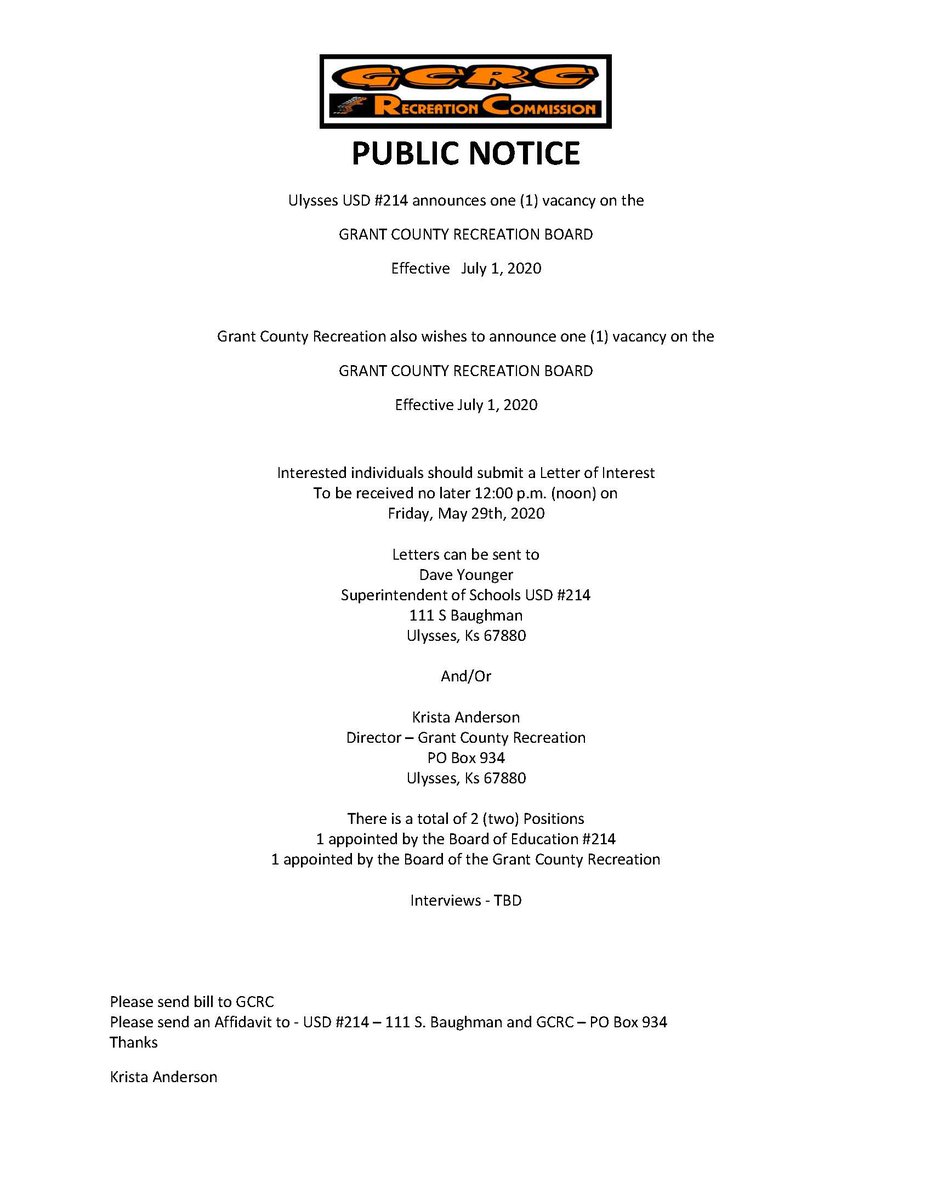 GCRC
RECREATION COMMISSION

PUBLIC NOTICE

Ulysses USD #214 announces one (1) vacancy on the

GRANT COUNTY RECREATION BOARD

Effective July 1, 2020

Grant County Recreation also wishes to announce one (1) vacancy on the

GRANT COUNTY RECREATION BOARD

Effective July 1, 2020

Interested individuals should submit a Letter of Interest
To be received no later 12:00 p.m. (noon) on
Friday, May 29th, 2020

Letters can be sent to
Dave Younger
Superintendent of Schools USD #214
111 S Baughman
Ulysses, Ks 67880

And/Or

Krista Anderson
Director – Grant County Recreation
PO Box 934
Ulysses, Ks 67880

There is a total of 2 (two) Positions
1 appointed by the Board of Education #214
1 appointed by the Board of the Grant County Recreation

Interviews - TBD

Please send bill to GCRC
Please send an Affidavit to - USD #214 – 111 S. Baughman and GCRC – PO Box 934
Thanks

Krista Anderson